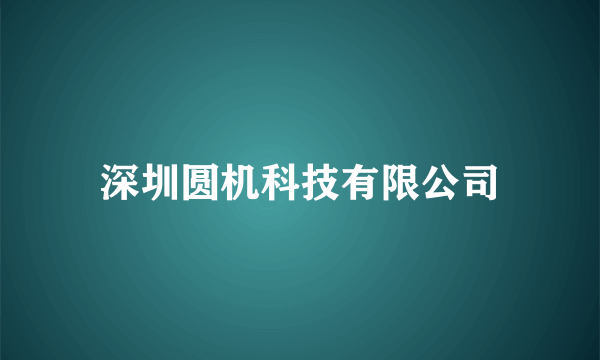 深圳圆机科技有限公司